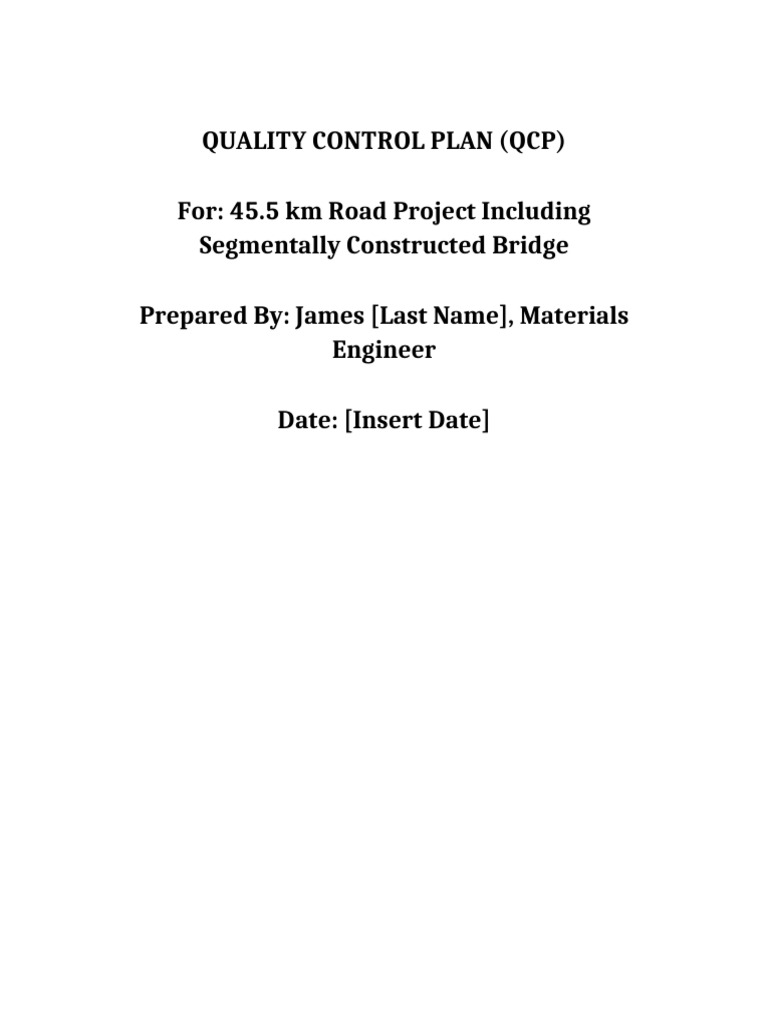 QUALITY CONTROL PLAN (QCP)

For: 45.5 km Road Project Including Segmentally Constructed Bridge

Prepared By: James [Last Name], Materials Engineer

Date: [Insert Date]